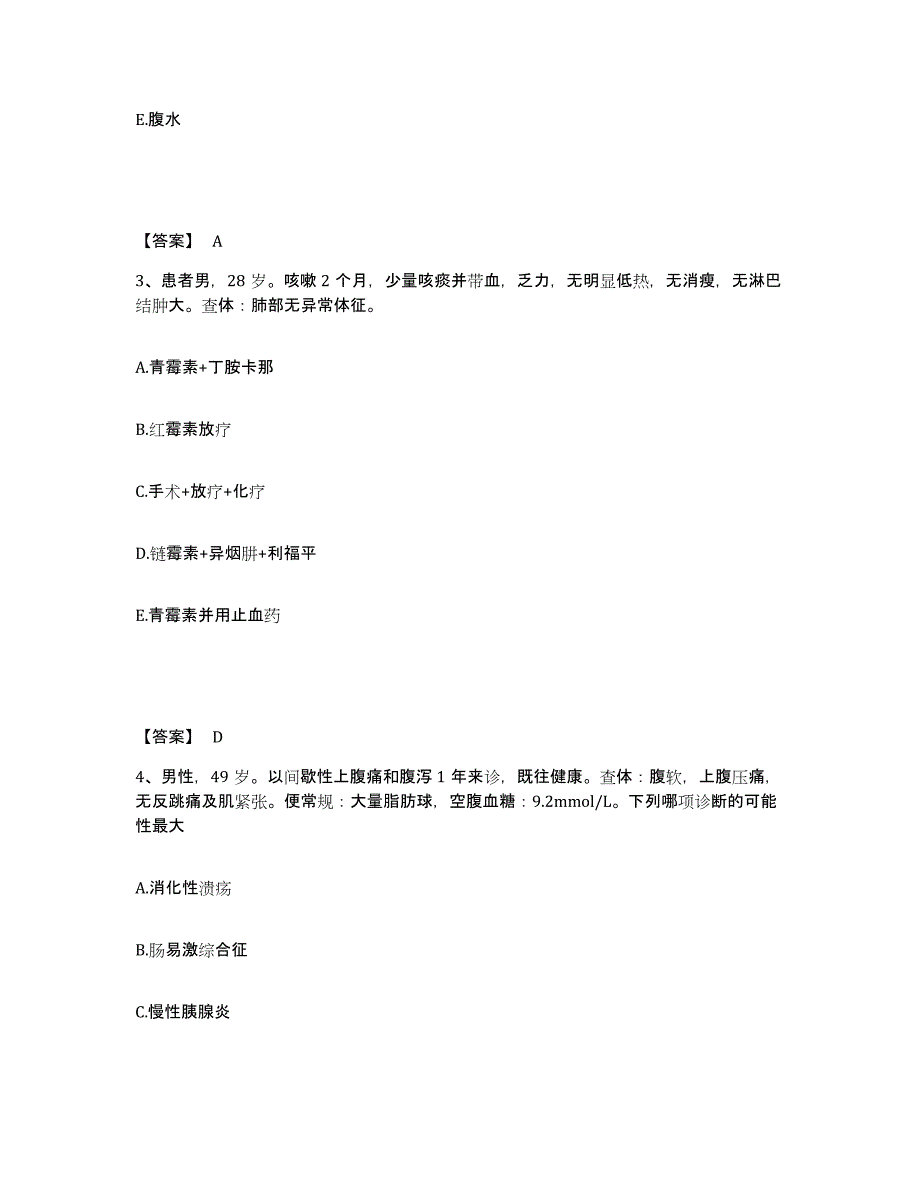 E.腹水

【答案】 A

3、患者男，28 岁。咳嗽 2 个月，少量咳痰并带血，乏力，无明显低热，无消瘦，无淋巴结肿大。查体：肺部无异常体征。

A.青霉素+丁胺卡那

B.红霉素放疗

C.手术+放疗+化疗

D.链霉素+异烟肼+利福平

E.青霉素并用止血药

【答案】 D

4、男性，49 岁。以间歇性上腹痛和腹泻 1 年来诊，既往健康。查体：腹软，上腹压痛，无反跳痛及肌紧张。便常规：大量脂肪球，空腹血糖：9.2mmol/L。下列哪项诊断的可能性最大

A.消化性溃疡

B.肠易激综合征

C.慢性胰腺炎